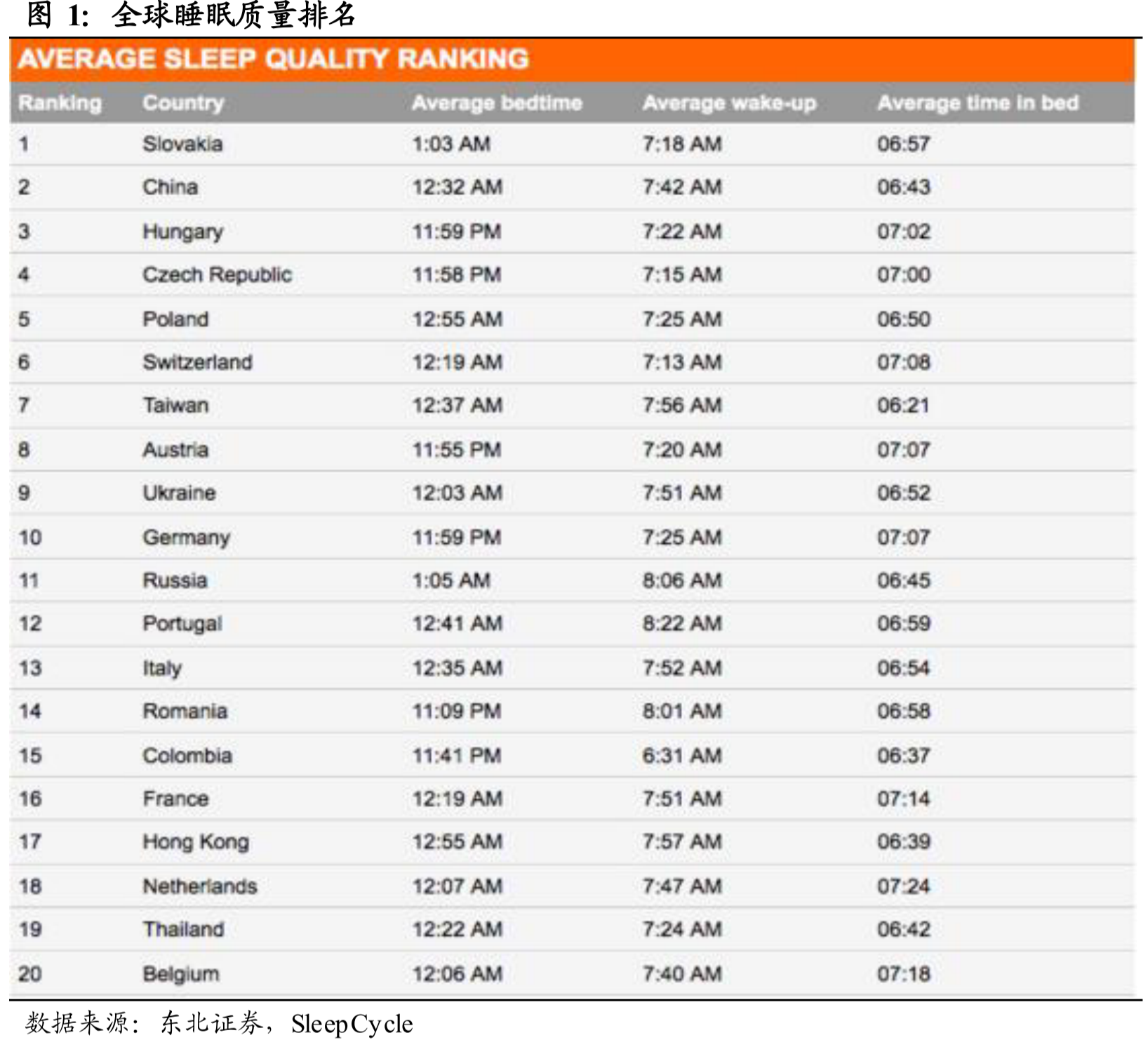 图 1: 全球睡眠质量排名

AVERAGE SLEEP QUALITY RANKING

| Ranking | Country | Average bedtime | Average wake-up | Average time in bed |
|---|---|---|---|---|
| 1 | Slovakia | 1:03 AM | 7:18 AM | 06:57 |
| 2 | China | 12:32 AM | 7:42 AM | 06:43 |
| 3 | Hungary | 11:59 PM | 7:22 AM | 07:02 |
| 4 | Czech Republic | 11:58 PM | 7:15 AM | 07:00 |
| 5 | Poland | 12:55 AM | 7:25 AM | 06:50 |
| 6 | Switzerland | 12:19 AM | 7:13 AM | 07:08 |
| 7 | Taiwan | 12:37 AM | 7:56 AM | 06:21 |
| 8 | Austria | 11:55 PM | 7:20 AM | 07:07 |
| 9 | Ukraine | 12:03 AM | 7:51 AM | 06:52 |
| 10 | Germany | 11:59 PM | 7:25 AM | 07:07 |
| 11 | Russia | 1:05 AM | 8:06 AM | 06:45 |
| 12 | Portugal | 12:41 AM | 8:22 AM | 06:59 |
| 13 | Italy | 12:35 AM | 7:52 AM | 06:54 |
| 14 | Romania | 11:09 PM | 8:01 AM | 06:58 |
| 15 | Colombia | 11:41 PM | 6:31 AM | 06:37 |
| 16 | France | 12:19 AM | 7:51 AM | 07:14 |
| 17 | Hong Kong | 12:55 AM | 7:57 AM | 06:39 |
| 18 | Netherlands | 12:07 AM | 7:47 AM | 07:24 |
| 19 | Thailand | 12:22 AM | 7:24 AM | 06:42 |
| 20 | Belgium | 12:06 AM | 7:40 AM | 07:18 |

数据来源: 东北证券, SleepCycle